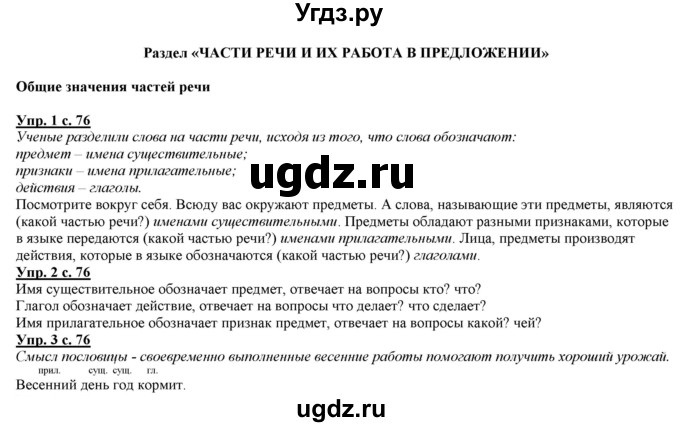 Угдз.ру

Раздел «ЧАСТИ РЕЧИ И ИХ РАБОТА В ПРЕДЛОЖЕНИИ»

Общие значения частей речи

Упр. 1 с. 76
Ученые разделили слова на части речи, исходя из того, что слова обозначают:
предмет – имена существительные;
признаки – имена прилагательные;
действия – глаголы.

ugdz.ru

Посмотрите вокруг себя. Всюду вас окружают предметы. А слова, называющие эти предметы, являются (какой частью речи?) именами существительными. Предметы обладают разными признаками, которые в языке передаются (какой частью речи?) именами прилагательными. Лица, предметы производят действия, которые в языке обозначаются (какой частью речи?) глаголами.

Упр. 2 с. 76
Имя существительное обозначает предмет, отвечает на вопросы кто? что?
Глагол обозначает действие, отвечает на вопросы что делает? что сделает?
Имя прилагательное обозначает признак предмет, отвечает на вопросы какой? чей?

Упр. 3 с. 76
Смысл пословицы - своевременно выполненные весенние работы помогают получить хороший урожай.
прил. сущ. сущ. гл.
Весенний день год кормит.

ugdz.ru